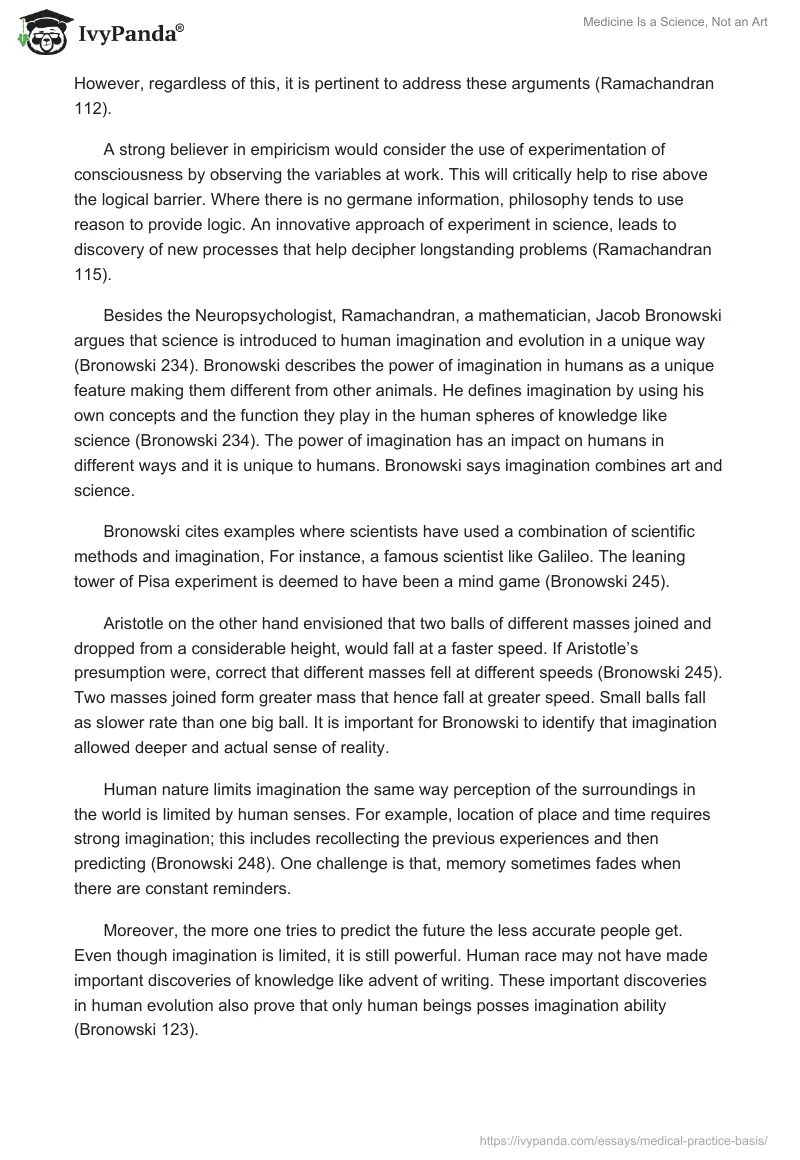 IvyPanda®

Medicine Is a Science, Not an Art

However, regardless of this, it is pertinent to address these arguments (Ramachandran 112).

A strong believer in empiricism would consider the use of experimentation of consciousness by observing the variables at work. This will critically help to rise above the logical barrier. Where there is no germane information, philosophy tends to use reason to provide logic. An innovative approach of experiment in science, leads to discovery of new processes that help decipher longstanding problems (Ramachandran 115).

Besides the Neuropsychologist, Ramachandran, a mathematician, Jacob Bronowski argues that science is introduced to human imagination and evolution in a unique way (Bronowski 234). Bronowski describes the power of imagination in humans as a unique feature making them different from other animals. He defines imagination by using his own concepts and the function they play in the human spheres of knowledge like science (Bronowski 234). The power of imagination has an impact on humans in different ways and it is unique to humans. Bronowski says imagination combines art and science.

Bronowski cites examples where scientists have used a combination of scientific methods and imagination, For instance, a famous scientist like Galileo. The leaning tower of Pisa experiment is deemed to have been a mind game (Bronowski 245).

Aristotle on the other hand envisioned that two balls of different masses joined and dropped from a considerable height, would fall at a faster speed. If Aristotle's presumption were, correct that different masses fell at different speeds (Bronowski 245). Two masses joined form greater mass that hence fall at greater speed. Small balls fall as slower rate than one big ball. It is important for Bronowski to identify that imagination allowed deeper and actual sense of reality.

Human nature limits imagination the same way perception of the surroundings in the world is limited by human senses. For example, location of place and time requires strong imagination; this includes recollecting the previous experiences and then predicting (Bronowski 248). One challenge is that, memory sometimes fades when there are constant reminders.

Moreover, the more one tries to predict the future the less accurate people get. Even though imagination is limited, it is still powerful. Human race may not have made important discoveries of knowledge like advent of writing. These important discoveries in human evolution also prove that only human beings posses imagination ability (Bronowski 123).

https://ivypanda.com/essays/medical-practice-basis/